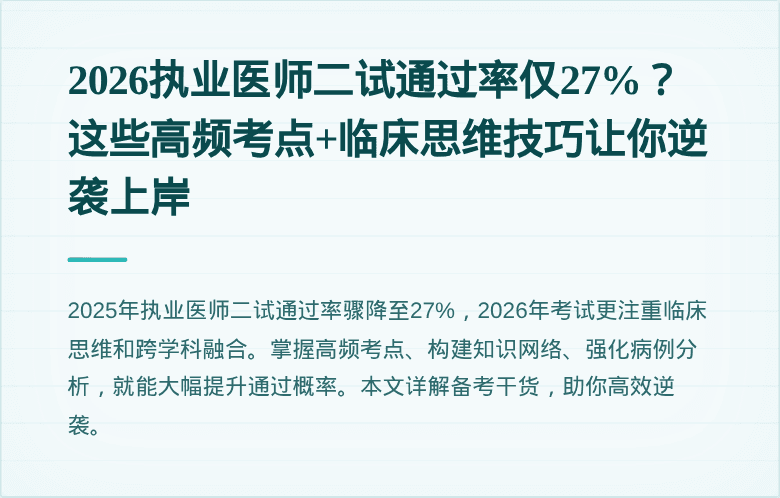 2026执业医师二试通过率仅27%？这些高频考点+临床思维技巧让你逆袭上岸

2025年执业医师二试通过率骤降至27%，2026年考试更注重临床思维和跨学科融合。掌握高频考点、构建知识网络、强化病例分析，就能大幅提升通过概率。本文详解备考干货，助你高效逆袭。